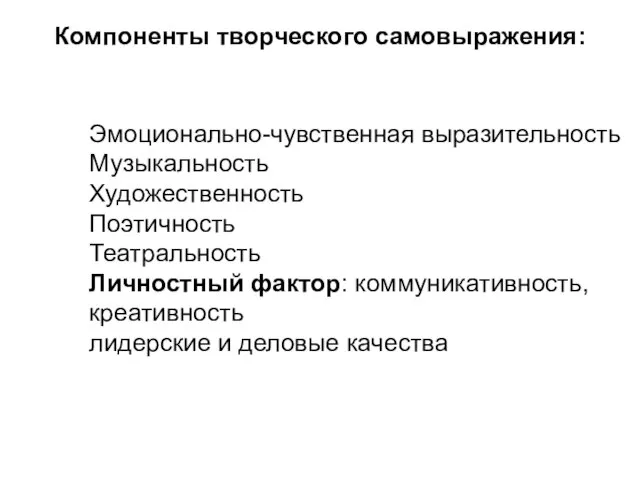 Компоненты творческого самовыражения:

Эмоционально-чувственная выразительность
Музыкальность
Художественность
Поэтичность
Театральность
Личностный фактор: коммуникативность, креативность
лидерские и деловые качества